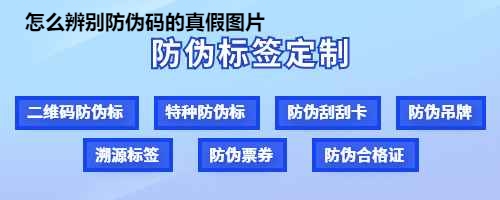 怎么辨别防伪码的真假图片

防伪标签定制

二维码防伪标

特种防伪标

防伪刮刮卡

防伪吊牌

溯源标签

防伪票券

防伪合格证